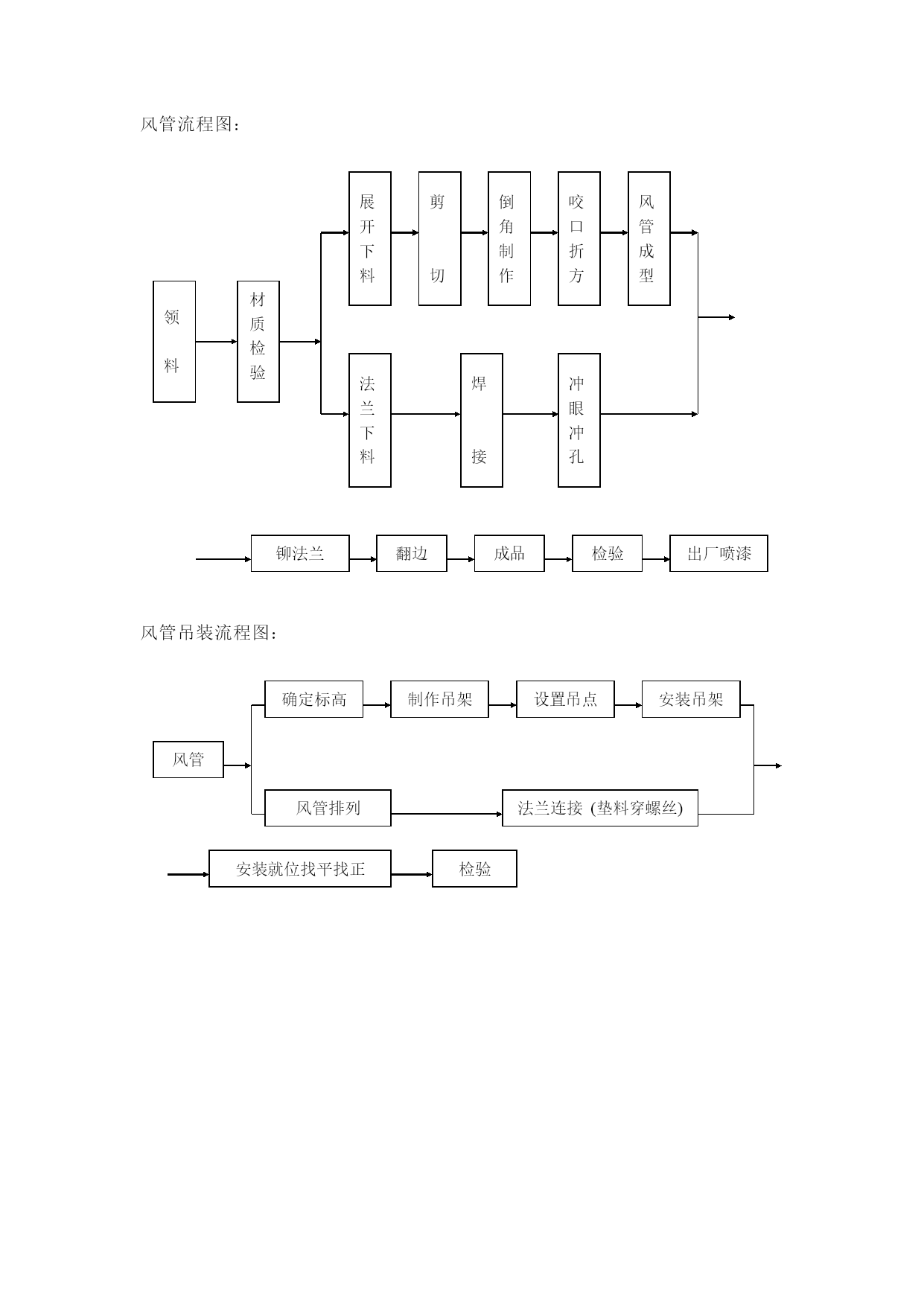 风管流程图：

领料

材质检验

展开下料

剪切

倒角制作

咬口折方

风管成型

法兰下料

焊接

冲眼冲孔

铆法兰

翻边

成品

检验

出厂喷漆

风管吊装流程图：

风管

确定标高

制作吊架

设置吊点

安装吊架

风管排列

法兰连接 (垫料穿螺丝)

安装就位找平找正

检验